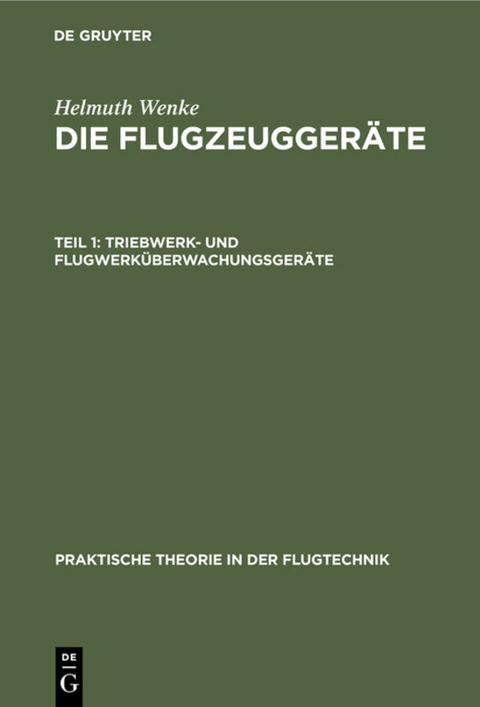 DE GRUYTER

Helmuth Wenke
DIE FLUGZEUGGERÄTE

TEIL 1: TRIEBWERK- UND FLUGWERKÜBERWACHUNGSGERÄTE

PRAKTISCHE THEORIE IN DER FLUGTECHNIK

DE
G